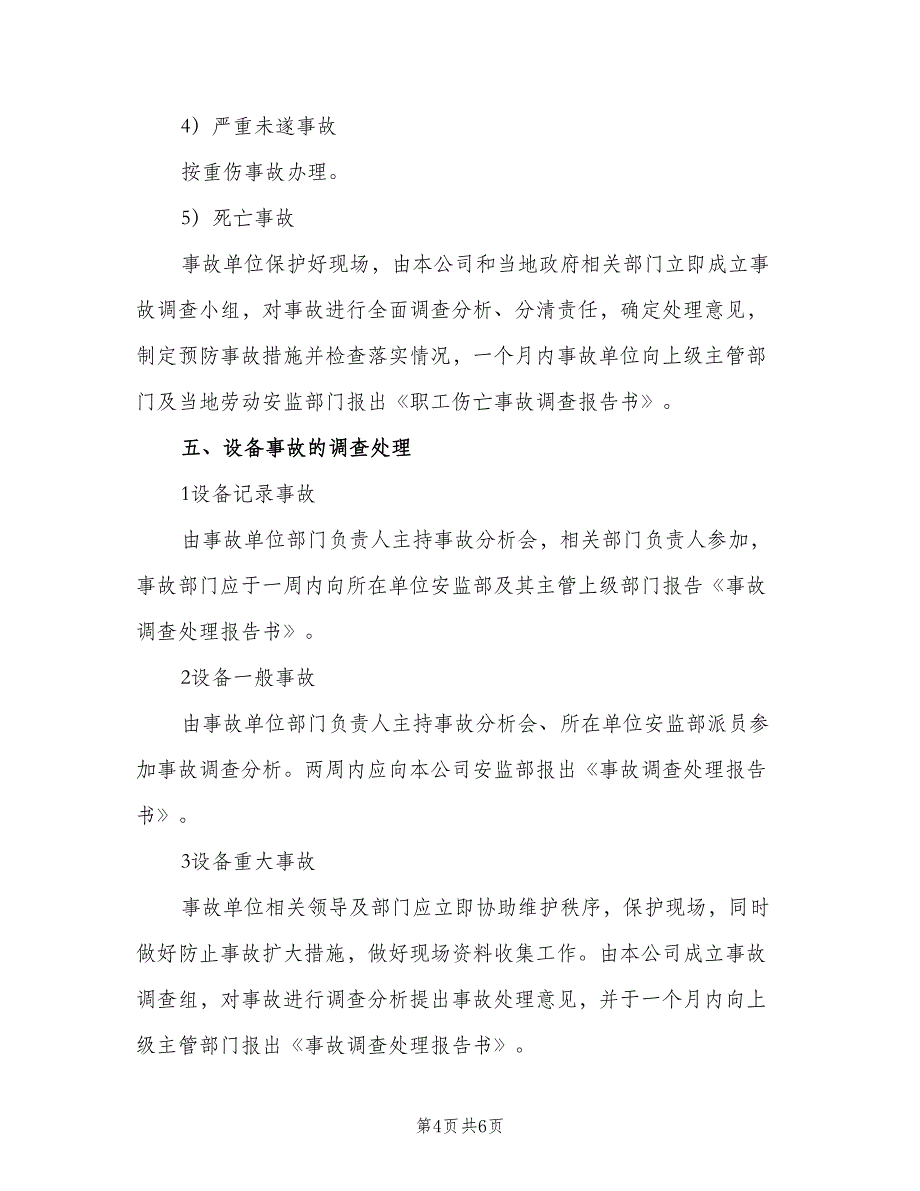 4）严重未遂事故

按重伤事故办理。

5）死亡事故

事故单位保护好现场，由本公司和当地政府相关部门立即成立事故调查小组，对事故进行全面调查分析、分清责任，确定处理意见，制定预防事故措施并检查落实情况，一个月内事故单位向上级主管部门及当地劳动安监部门报出《职工伤亡事故调查报告书》。

五、设备事故的调查处理

1设备记录事故

由事故单位部门负责人主持事故分析会，相关部门负责人参加，事故部门应于一周内向所在单位安监部及其主管上级部门报告《事故调查处理报告书》。

2设备一般事故

由事故单位部门负责人主持事故分析会、所在单位安监部派员参加事故调查分析。两周内应向本公司安监部报出《事故调查处理报告书》。

3设备重大事故

事故单位相关领导及部门应立即协助维护秩序，保护现场，同时做好防止事故扩大措施，做好现场资料收集工作。由本公司成立事故调查组，对事故进行调查分析提出事故处理意见，并于一个月内向上级主管部门报出《事故调查处理报告书》。

第4页 共6页